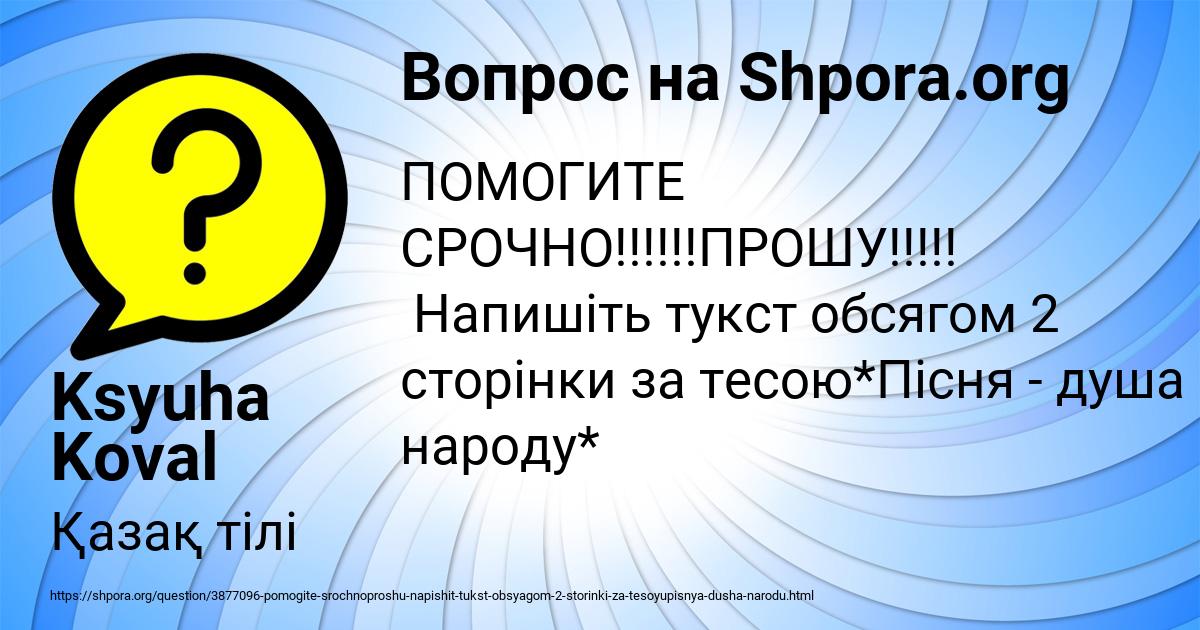 Вопрос на Shpora.org

ПОМОГИТЕ СРОЧНО!!!!!!ПРОШУ!!!!!
Напишіть тукст обсягом 2 сторінки за тесою*Пісня - душа народу*

Ksyuha Koval

Қазақ тілі

https://shpora.org/question/3877096-pomogite-srochnoproshu-napishit-tukst-obsyagom-2-storinki-za-tesoyupisnya-dusha-narodu.html